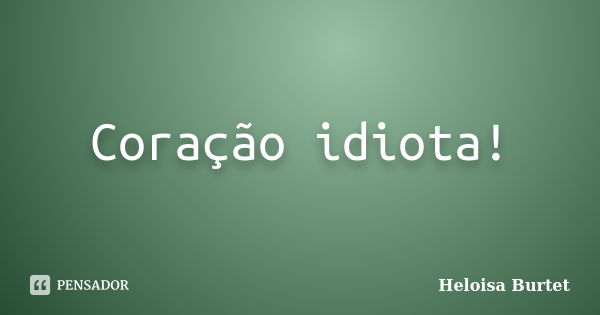 Coração idiota!

PENSADOR

Heloisa Burtet